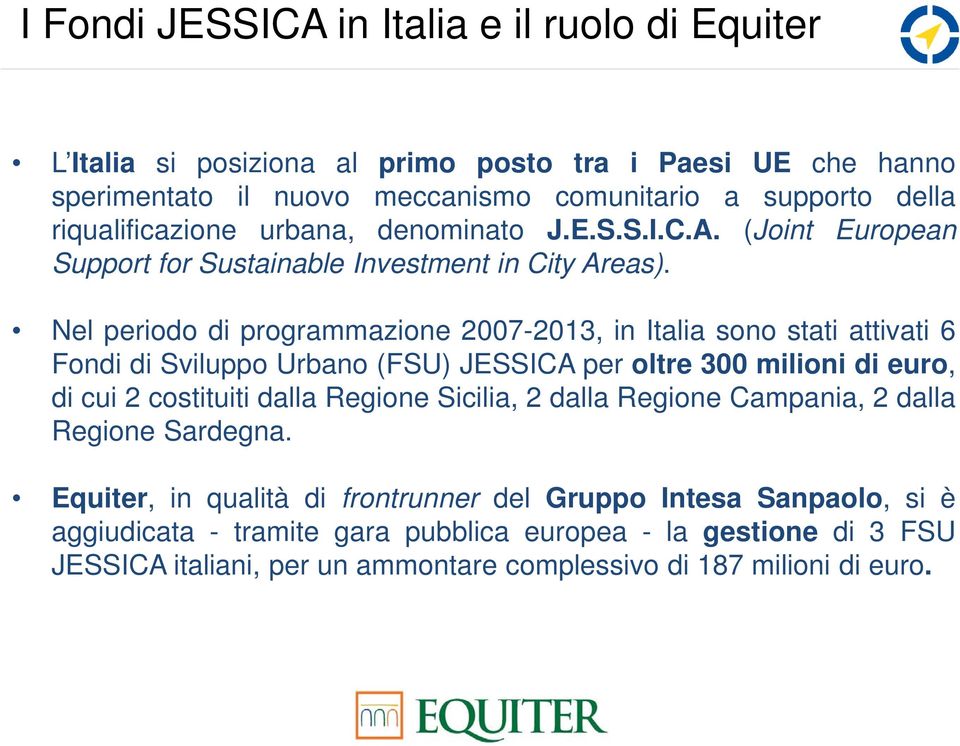 I Fondi JESSICA in Italia e il ruolo di Equiter

• L'Italia si posiziona al primo posto tra i Paesi UE che hanno sperimentato il nuovo meccanismo comunitario a supporto della riqualificazione urbana, denominato J.E.S.S.I.C.A. (Joint European Support for Sustainable Investment in City Areas).

• Nel periodo di programmazione 2007-2013, in Italia sono stati attivati 6 Fondi di Sviluppo Urbano (FSU) JESSICA per oltre 300 milioni di euro, di cui 2 costituiti dalla Regione Sicilia, 2 dalla Regione Campania, 2 dalla Regione Sardegna.

• Equiter, in qualità di frontrunner del Gruppo Intesa Sanpaolo, si è aggiudicata - tramite gara pubblica europea - la gestione di 3 FSU JESSICA italiani, per un ammontare complessivo di 187 milioni di euro.

EQUITER